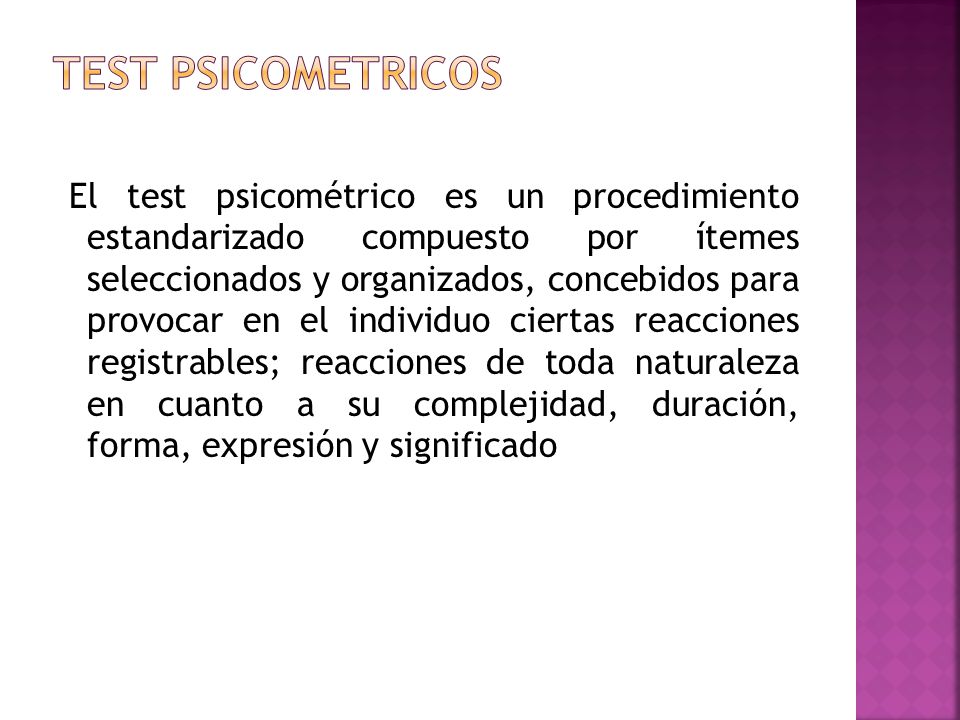 TEST PSICOMETRICOS

El test psicométrico es un procedimiento estandarizado compuesto por ítemes seleccionados y organizados, concebidos para provocar en el individuo ciertas reacciones registrables; reacciones de toda naturaleza en cuanto a su complejidad, duración, forma, expresión y significado